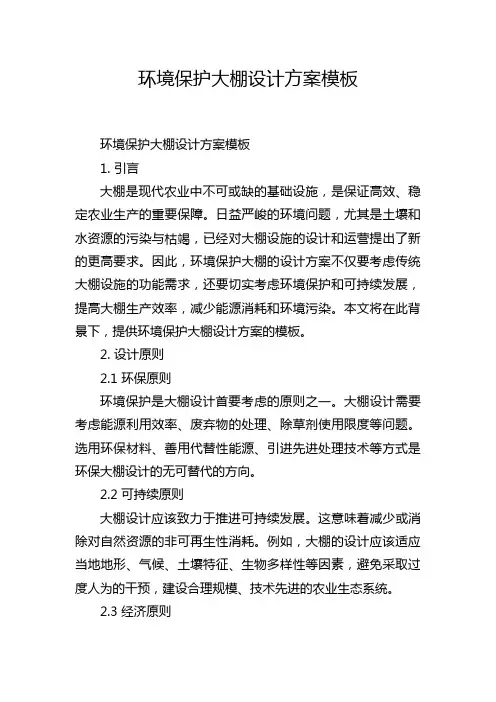 环境保护大棚设计方案模板

环境保护大棚设计方案模板

1. 引言

大棚是现代农业中不可或缺的基础设施，是保证高效、稳定农业生产的重要保障。日益严峻的环境问题，尤其是土壤和水资源的污染与枯竭，已经对大棚设施的设计和运营提出了新的更高要求。因此，环境保护大棚的设计方案不仅要考虑传统大棚设施的功能需求，还要切实考虑环境保护和可持续发展，提高大棚生产效率，减少能源消耗和环境污染。本文将在此背景下，提供环境保护大棚设计方案的模板。

2. 设计原则

2.1 环保原则

环境保护是大棚设计首要考虑的原则之一。大棚设计需要考虑能源利用效率、废弃物的处理、除草剂使用限度等问题。选用环保材料、善用代替性能源、引进先进处理技术等方式是环保大棚设计的无可替代的方向。

2.2 可持续原则

大棚设计应该致力于推进可持续发展。这意味着减少或消除对自然资源的非可再生性消耗。例如，大棚的设计应该适应当地地形、气候、土壤特征、生物多样性等因素，避免采取过度人为的干预，建设合理规模、技术先进的农业生态系统。

2.3 经济原则